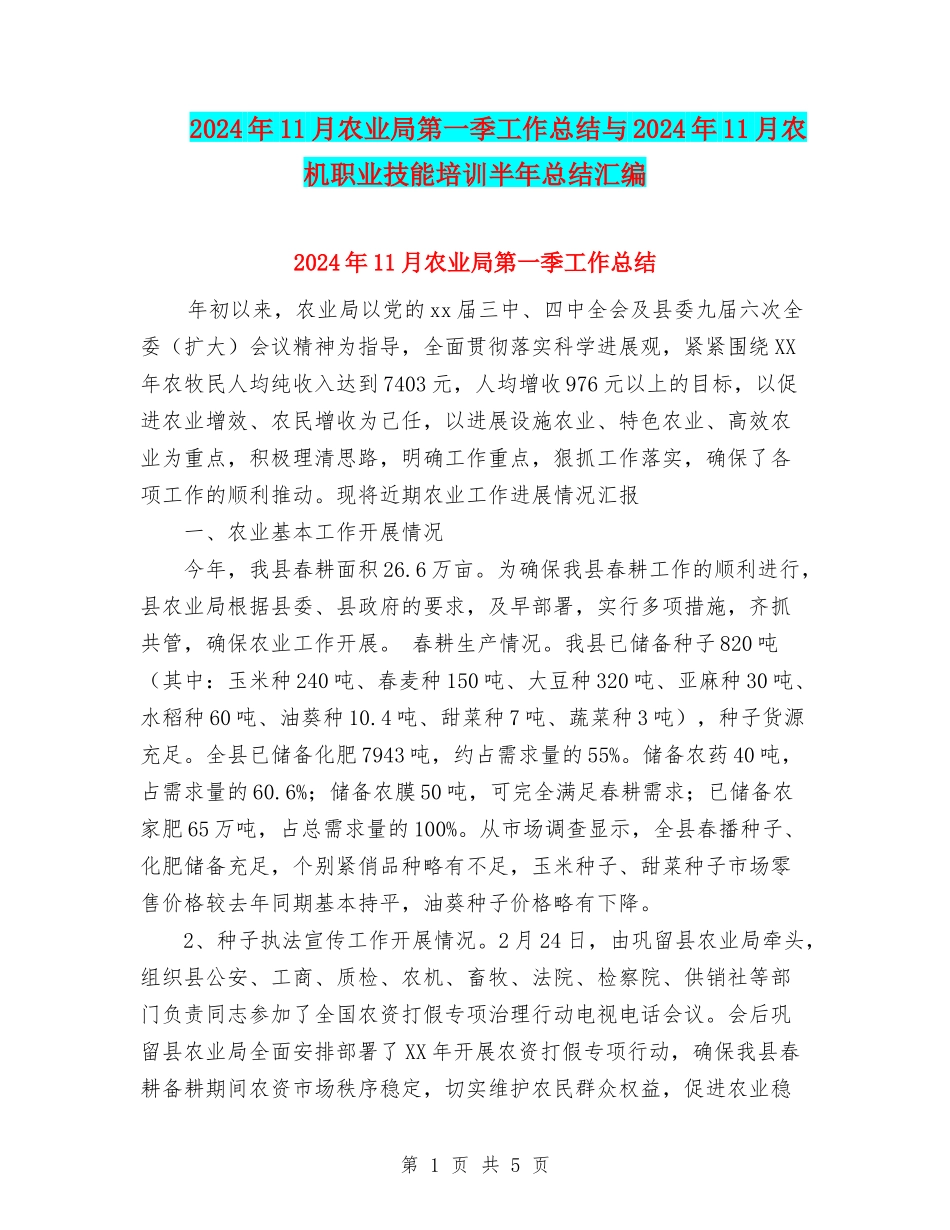 2024年11月农业局第一季工作总结与2024年11月农机职业技能培训半年总结汇编

2024年11月农业局第一季工作总结

年初以来，农业局以党的xx届三中、四中全会及县委九届六次全委（扩大）会议精神为指导，全面贯彻落实科学进展观，紧紧围绕XX年农牧民人均纯收入达到7403元，人均增收976元以上的目标，以促进农业增效、农民增收为已任，以进展设施农业、特色农业、高效农业为重点，积极理清思路，明确工作重点，狠抓工作落实，确保了各项工作的顺利推动。现将近期农业工作进展情况汇报

一、农业基本工作开展情况

今年，我县春耕面积26.6万亩。为确保我县春耕工作的顺利进行，县农业局根据县委、县政府的要求，及早部署，实行多项措施，齐抓共管，确保农业工作开展。 春耕生产情况。我县已储备种子820吨（其中：玉米种240吨、春麦种150吨、大豆种320吨、亚麻种30吨、水稻种60吨、油葵种10.4吨、甜菜种7吨、蔬菜种3吨），种子货源充足。全县已储备化肥7943吨，约占需求量的55%。储备农药40吨，占需求量的60.6%；储备农膜50吨，可完全满足春耕需求；已储备农家肥65万吨，占总需求量的100%。从市场调查显示，全县春播种子、化肥储备充足，个别紧俏品种略有不足，玉米种子、甜菜种子市场零售价格较去年同期基本持平，油葵种子价格略有下降。

2、种子执法宣传工作开展情况。2月24日，由巩留县农业局牵头，组织县公安、工商、质检、农机、畜牧、法院、检察院、供销社等部门负责同志参加了全国农资打假专项治理行动电视电话会议。会后巩留县农业局全面安排部署了XX年开展农资打假专项行动，确保我县春耕备耕期间农资市场秩序稳定，切实维护农民群众权益，促进农业稳

第 1 页 共 5 页